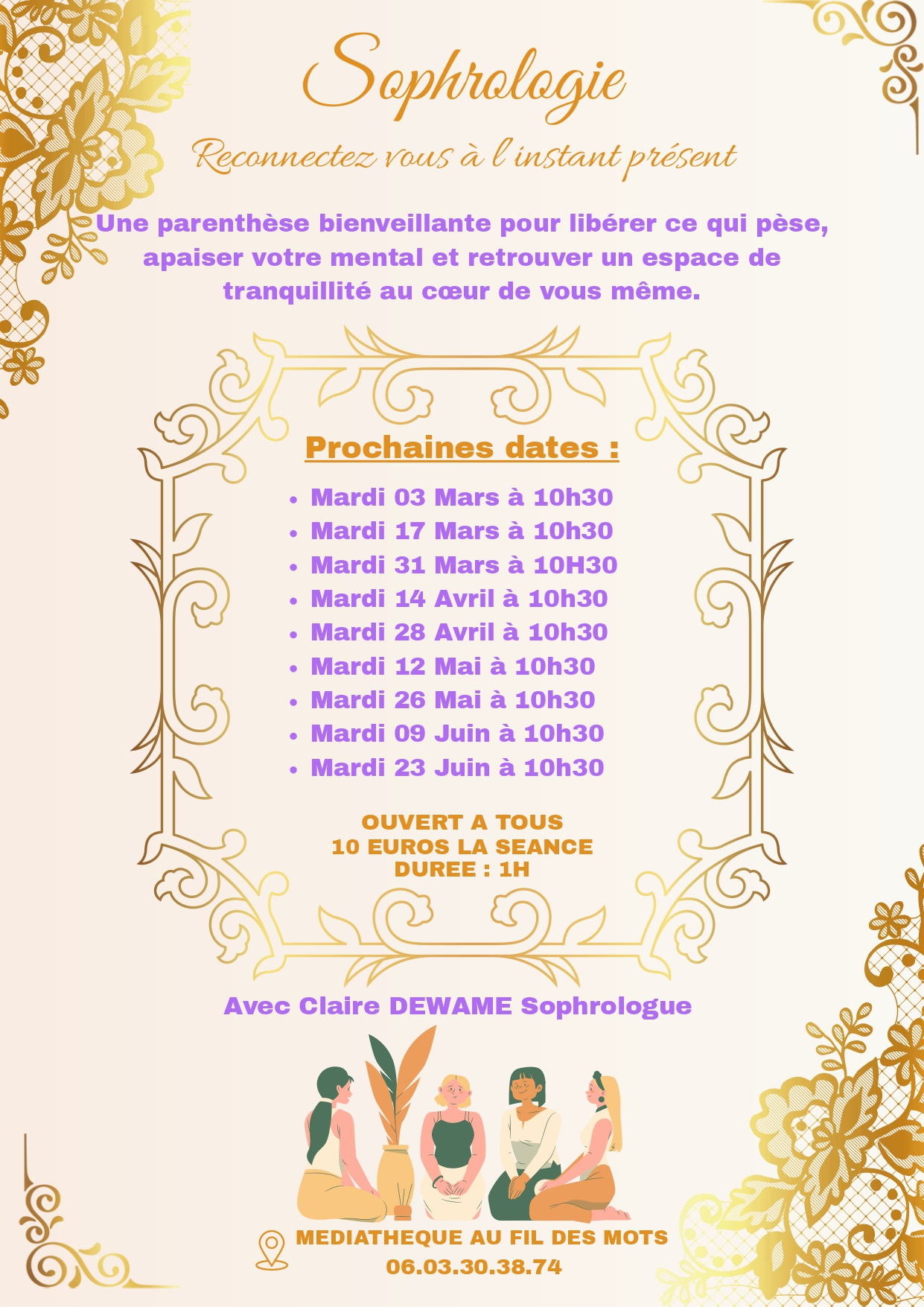 Sophrologie

Reconnectez vous à l'instant présent

Une parenthèse bienveillante pour libérer ce qui pèse, apaiser votre mental et retrouver un espace de tranquillité au cœur de vous même.

Prochaines dates :

• Mardi 03 Mars à 10h30
• Mardi 17 Mars à 10h30
• Mardi 31 Mars à 10H30
• Mardi 14 Avril à 10h30
• Mardi 28 Avril à 10h30
• Mardi 12 Mai à 10h30
• Mardi 26 Mai à 10h30
• Mardi 09 Juin à 10h30
• Mardi 23 Juin à 10h30

OUVERT A TOUS
10 EUROS LA SEANCE
DUREE : 1H

Avec Claire DEWAME Sophrologue

MEDIATHEQUE AU FIL DES MOTS
06.03.30.38.74